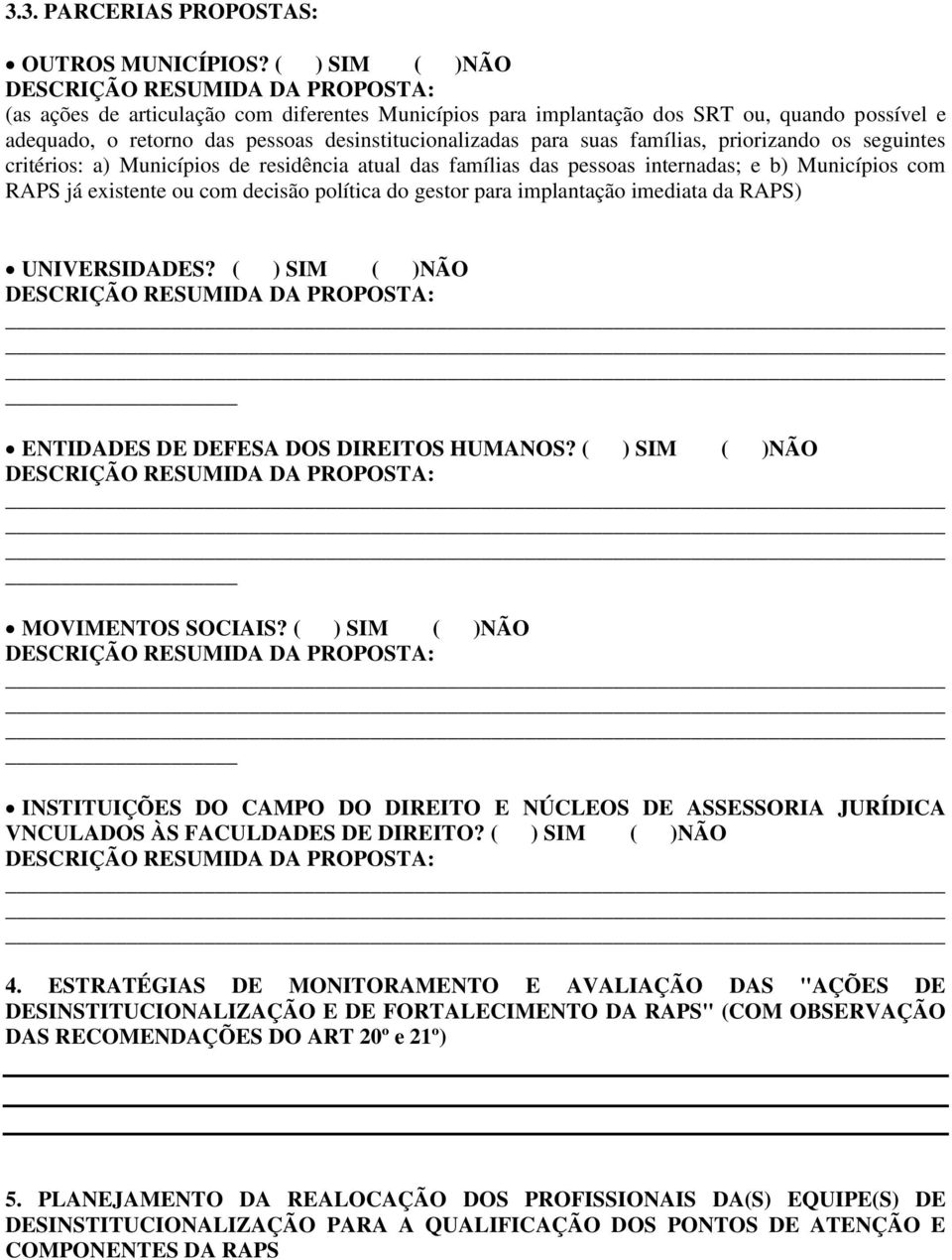 3.3. PARCERIAS PROPOSTAS:

• OUTROS MUNICÍPIOS? ( ) SIM ( )NÃO
DESCRIÇÃO RESUMIDA DA PROPOSTA:
(as ações de articulação com diferentes Municípios para implantação dos SRT ou, quando possível e adequado, o retorno das pessoas desinstitucionalizadas para suas famílias, priorizando os seguintes critérios: a) Municípios de residência atual das famílias das pessoas internadas; e b) Municípios com RAPS já existente ou com decisão política do gestor para implantação imediata da RAPS)

• UNIVERSIDADES? ( ) SIM ( )NÃO
DESCRIÇÃO RESUMIDA DA PROPOSTA:

• ENTIDADES DE DEFESA DOS DIREITOS HUMANOS? ( ) SIM ( )NÃO
DESCRIÇÃO RESUMIDA DA PROPOSTA:

• MOVIMENTOS SOCIAIS? ( ) SIM ( )NÃO
DESCRIÇÃO RESUMIDA DA PROPOSTA:

• INSTITUIÇÕES DO CAMPO DO DIREITO E NÚCLEOS DE ASSESSORIA JURÍDICA VNCULADOS ÀS FACULDADES DE DIREITO? ( ) SIM ( )NÃO
DESCRIÇÃO RESUMIDA DA PROPOSTA:

4. ESTRATÉGIAS DE MONITORAMENTO E AVALIAÇÃO DAS "AÇÕES DE DESINSTITUCIONALIZAÇÃO E DE FORTALECIMENTO DA RAPS" (COM OBSERVAÇÃO DAS RECOMENDAÇÕES DO ART 20º e 21º)

5. PLANEJAMENTO DA REALOCAÇÃO DOS PROFISSIONAIS DA(S) EQUIPE(S) DE DESINSTITUCIONALIZAÇÃO PARA A QUALIFICAÇÃO DOS PONTOS DE ATENÇÃO E COMPONENTES DA RAPS